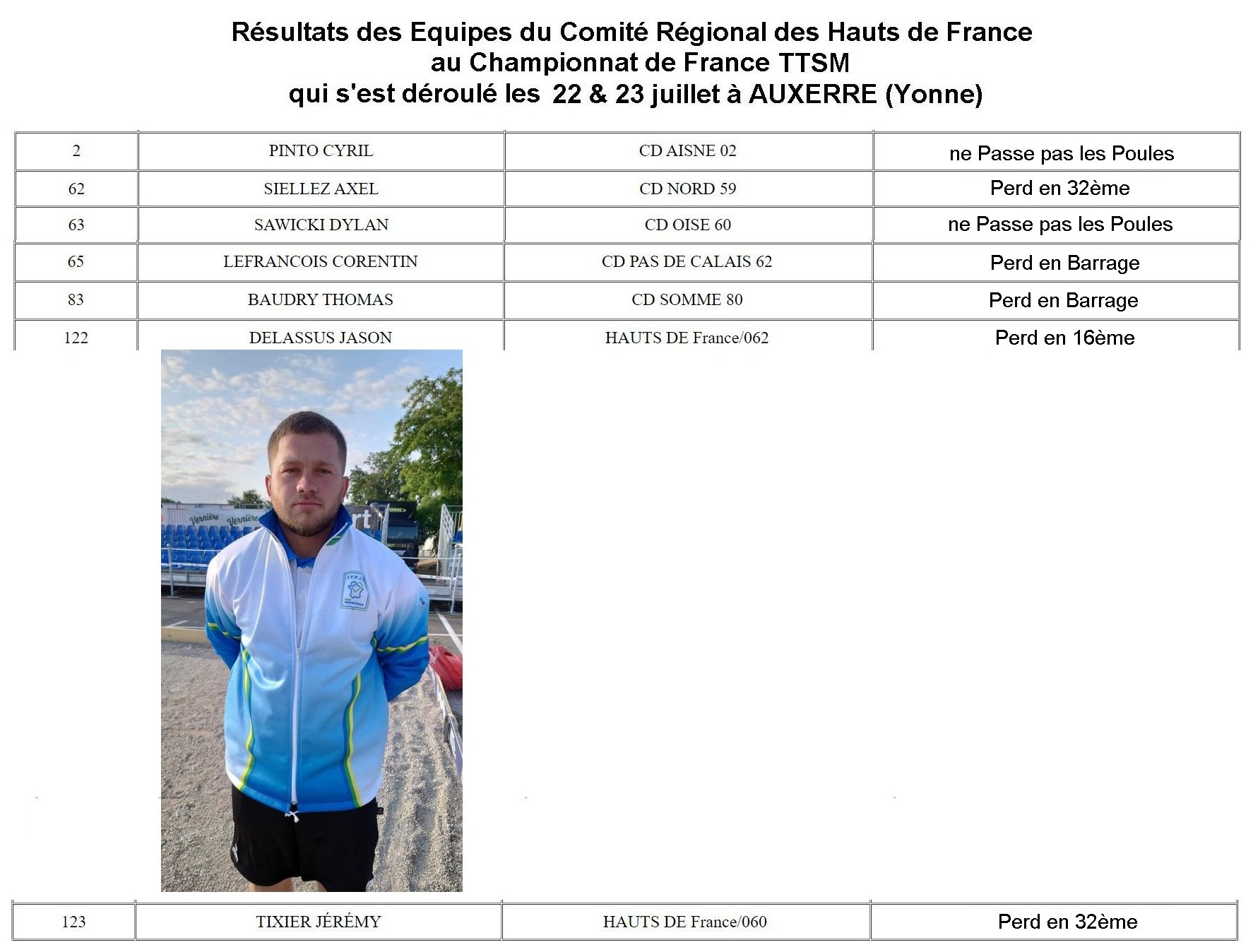 Résultats des Equipes du Comité Régional des Hauts de France
au Championnat de France TTSM
qui s'est déroulé les 22 & 23 juillet à AUXERRE (Yonne)

| 2 | PINTO CYRIL | CD AISNE 02 | ne Passe pas les Poules |
|---|---|---|---|
| 62 | SIELLEZ AXEL | CD NORD 59 | Perd en 32ème |
| 63 | SAWICKI DYLAN | CD OISE 60 | ne Passe pas les Poules |
| 65 | LEFRANCOIS CORENTIN | CD PAS DE CALAIS 62 | Perd en Barrage |
| 83 | BAUDRY THOMAS | CD SOMME 80 | Perd en Barrage |
| 122 | DELASSUS JASON | HAUTS DE France/062 | Perd en 16ème |

Vernière Vernière

F.F.P.J.P.

| 123 | TIXIER JÉRÉMY | HAUTS DE France/060 | Perd en 32ème |
|---|---|---|---|